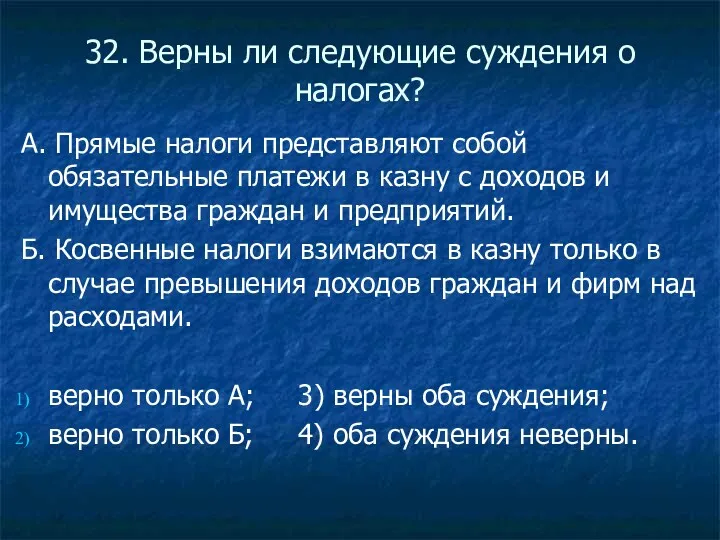 32. Верны ли следующие суждения о налогах?

А. Прямые налоги представляют собой обязательные платежи в казну с доходов и имущества граждан и предприятий.

Б. Косвенные налоги взимаются в казну только в случае превышения доходов граждан и фирм над расходами.

1) верно только А; 3) верны оба суждения;
2) верно только Б; 4) оба суждения неверны.